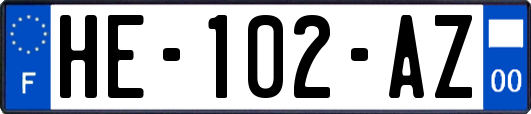 F

HE-102-AZ

00